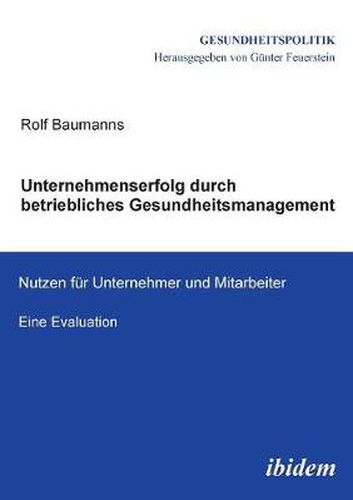 GESUNDHEITSPOLITIK
Herausgegeben von Günter Feuerstein

Rolf Baumanns

Unternehmenserfolg durch betriebliches Gesundheitsmanagement

Nutzen für Unternehmer und Mitarbeiter

Eine Evaluation

ibidem